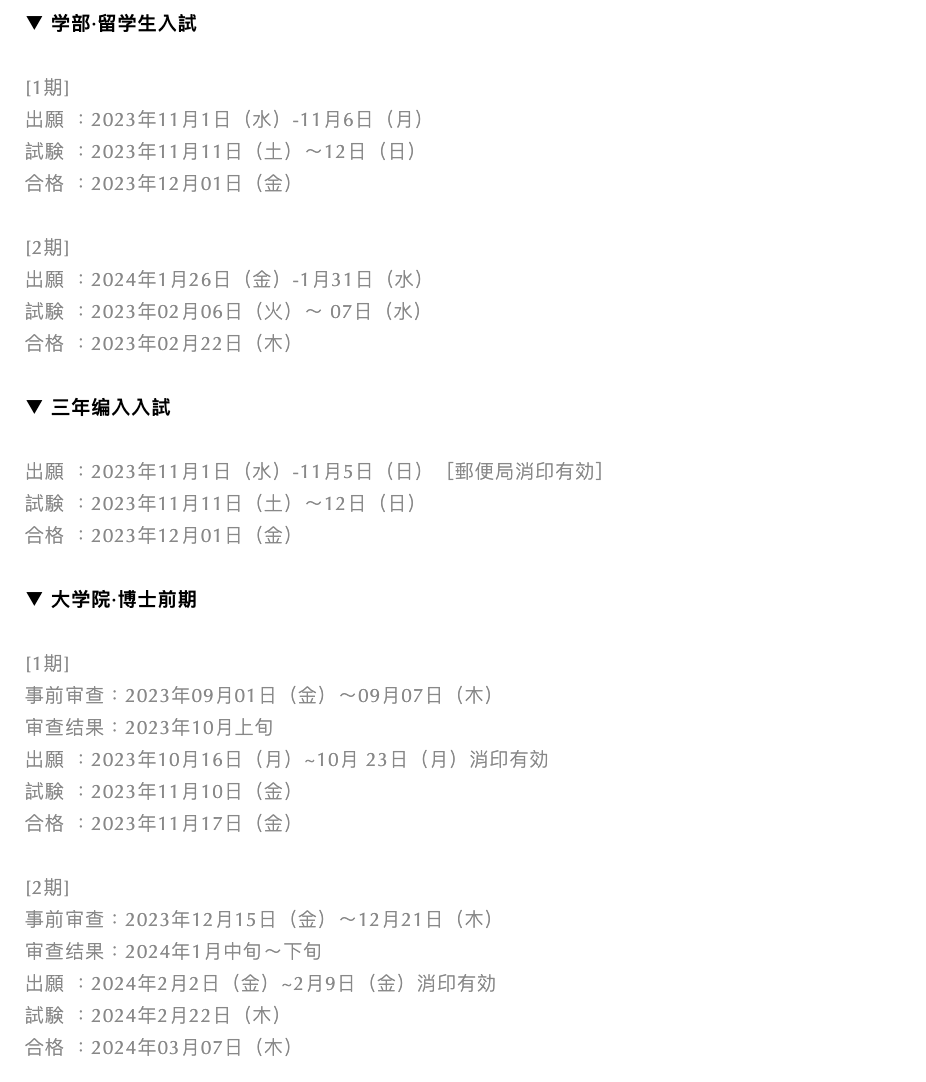 ▼ 学部·留学生入試

[1期]
出願 ：2023年11月1日（水）-11月6日（月）
試験 ：2023年11月11日（土）～12日（日）
合格 ：2023年12月01日（金）

[2期]
出願 ：2024年1月26日（金）-1月31日（水）
試験 ：2023年02月06日（火）～ 07日（水）
合格 ：2023年02月22日（木）

▼ 三年编入入試

出願 ：2023年11月1日（水）-11月5日（日）［郵便局消印有効］
試験 ：2023年11月11日（土）～12日（日）
合格 ：2023年12月01日（金）

▼ 大学院·博士前期

[1期]
事前审查：2023年09月01日（金）～09月07日（木）
审查结果：2023年10月上旬
出願 ：2023年10月16日（月）~10月 23日（月）消印有効
試験 ：2023年11月10日（金）
合格 ：2023年11月17日（金）

[2期]
事前审查：2023年12月15日（金）～12月21日（木）
审查结果：2024年1月中旬～下旬
出願 ：2024年2月2日（金）~2月9日（金）消印有効
試験 ：2024年2月22日（木）
合格 ：2024年03月07日（木）